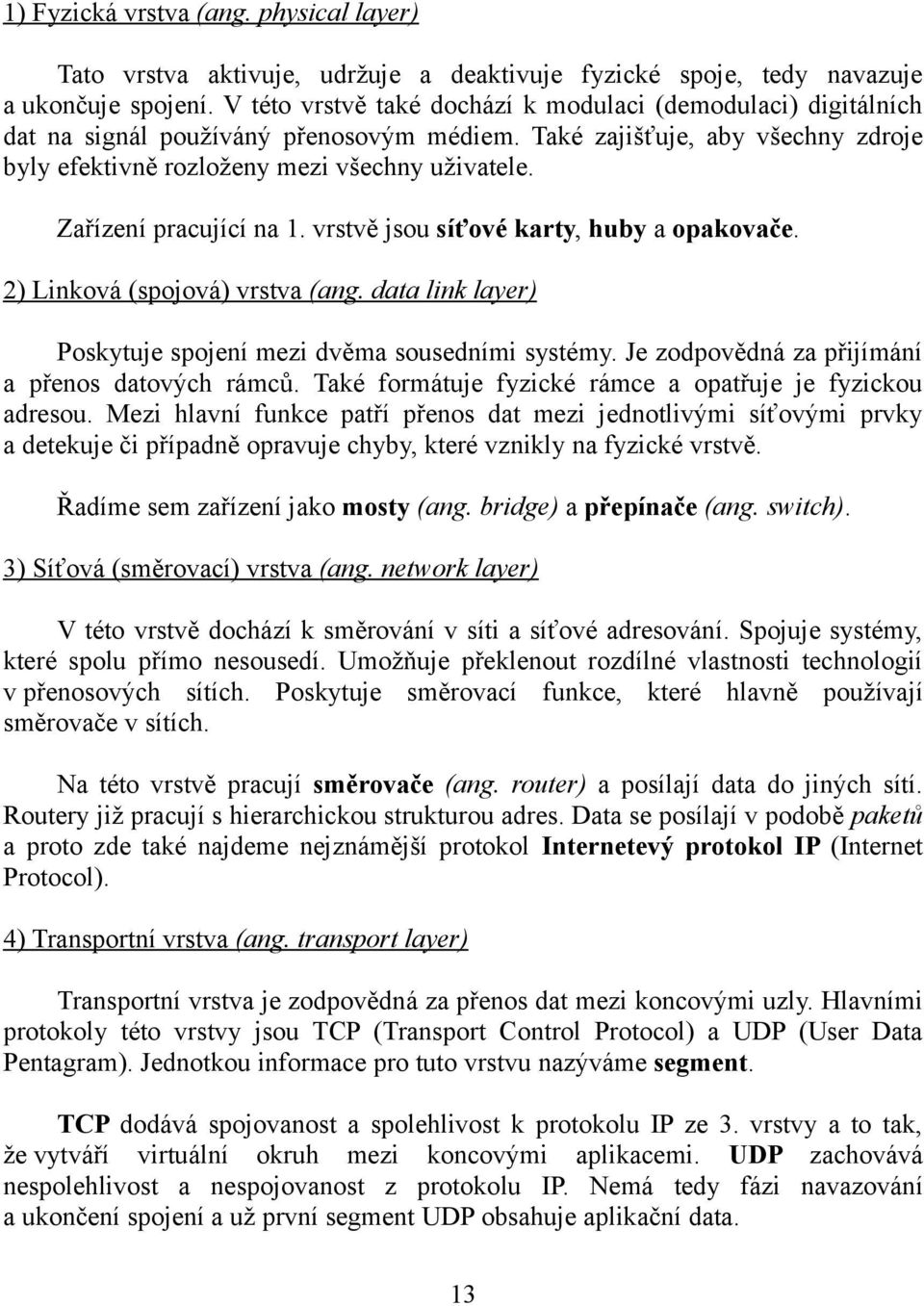 1) Fyzická vrstva (ang. physical layer)

Tato vrstva aktivuje, udržuje a deaktivuje fyzické spoje, tedy navazuje a ukončuje spojení. V této vrstvě také dochází k modulaci (demodulaci) digitálních dat na signál používáný přenosovým médiem. Také zajišťuje, aby všechny zdroje byly efektivně rozloženy mezi všechny uživatele.

Zařízení pracující na 1. vrstvě jsou síťové karty, huby a opakovače.

2) Linková (spojová) vrstva (ang. data link layer)

Poskytuje spojení mezi dvěma sousedními systémy. Je zodpovědná za přijímání a přenos datových rámců. Také formátuje fyzické rámce a opatřuje je fyzickou adresou. Mezi hlavní funkce patří přenos dat mezi jednotlivými síťovými prvky a detekuje či případně opravuje chyby, které vznikly na fyzické vrstvě.

Řadíme sem zařízení jako mosty (ang. bridge) a přepínače (ang. switch).

3) Síťová (směrovací) vrstva (ang. network layer)

V této vrstvě dochází k směrování v síti a síťové adresování. Spojuje systémy, které spolu přímo nesousedí. Umožňuje překlenout rozdílné vlastnosti technologií v přenosových sítích. Poskytuje směrovací funkce, které hlavně používají směrovače v sítích.

Na této vrstvě pracují směrovače (ang. router) a posílají data do jiných sítí. Routery již pracují s hierarchickou strukturou adres. Data se posílají v podobě paketů a proto zde také najdeme nejznámější protokol Internetevý protokol IP (Internet Protocol).

4) Transportní vrstva (ang. transport layer)

Transportní vrstva je zodpovědná za přenos dat mezi koncovými uzly. Hlavními protokoly této vrstvy jsou TCP (Transport Control Protocol) a UDP (User Data Pentagram). Jednotkou informace pro tuto vrstvu nazýváme segment.

TCP dodává spojovanost a spolehlivost k protokolu IP ze 3. vrstvy a to tak, že vytváří virtuální okruh mezi koncovými aplikacemi. UDP zachovává nespolehlivost a nespojovanost z protokolu IP. Nemá tedy fázi navazování a ukončení spojení a už první segment UDP obsahuje aplikační data.

13